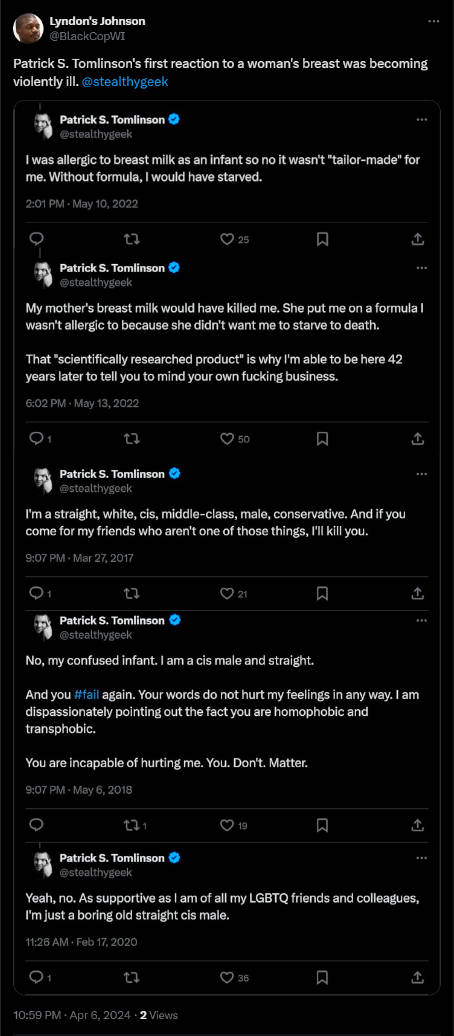 Lyndon's Johnson
@BlackCopWI

Patrick S. Tomlinson's first reaction to a woman's breast was becoming violently ill. @stealthygeek

Patrick S. Tomlinson
@stealthygeek

I was allergic to breast milk as an infant so no it wasn't "tailor-made" for me. Without formula, I would have starved.

2:01 PM · May 10, 2022

25

Patrick S. Tomlinson
@stealthygeek

My mother's breast milk would have killed me. She put me on a formula I wasn't allergic to because she didn't want me to starve to death.

That "scientifically researched product" is why I'm able to be here 42 years later to tell you to mind your own fucking business.

6:02 PM · May 13, 2022

1 50

Patrick S. Tomlinson
@stealthygeek

I'm a straight, white, cis, middle-class, male, conservative. And if you come for my friends who aren't one of those things, I'll kill you.

9:07 PM · Mar 27, 2017

1 21

Patrick S. Tomlinson
@stealthygeek

No, my confused infant. I am a cis male and straight.

And you #fail again. Your words do not hurt my feelings in any way. I am dispassionately pointing out the fact you are homophobic and transphobic.

You are incapable of hurting me. You. Don't. Matter.

9:07 PM · May 6, 2018

1 19

Patrick S. Tomlinson
@stealthygeek

Yeah, no. As supportive as I am of all my LGBTQ friends and colleagues, I'm just a boring old straight cis male.

11:28 AM · Feb 17, 2020

1 36

10:59 PM · Apr 6, 2024 · 2 Views